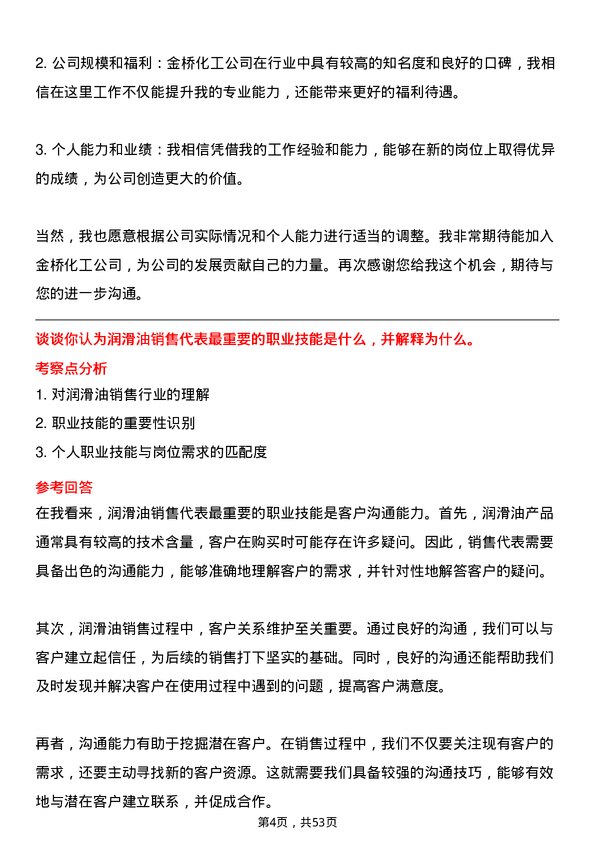 2. 公司规模和福利：金桥化工公司在行业中具有较高的知名度和良好的口碑，我相信在这里工作不仅能提升我的专业能力，还能带来更好的福利待遇。

3. 个人能力和业绩：我相信凭借我的工作经验和能力，能够在新的岗位上取得优异的成绩，为公司创造更大的价值。

当然，我也愿意根据公司实际情况和个人能力进行适当的调整。我非常期待能加入金桥化工公司，为公司的发展贡献自己的力量。再次感谢您给我这个机会，期待与您的进一步沟通。

谈谈你认为润滑油销售代表最重要的职业技能是什么，并解释为什么。

考察点分析

1. 对润滑油销售行业的理解

2. 职业技能的重要性识别

3. 个人职业技能与岗位需求的匹配度

参考回答

在我看来，润滑油销售代表最重要的职业技能是客户沟通能力。首先，润滑油产品通常具有较高的技术含量，客户在购买时可能存在许多疑问。因此，销售代表需要具备出色的沟通能力，能够准确地理解客户的需求，并针对性地解答客户的疑问。

其次，润滑油销售过程中，客户关系维护至关重要。通过良好的沟通，我们可以与客户建立起信任，为后续的销售打下坚实的基础。同时，良好的沟通还能帮助我们及时发现并解决客户在使用过程中遇到的问题，提高客户满意度。

再者，沟通能力有助于挖掘潜在客户。在销售过程中，我们不仅要关注现有客户的需求，还要主动寻找新的客户资源。这就需要我们具备较强的沟通技巧，能够有效地与潜在客户建立联系，并促成合作。

第4页，共53页